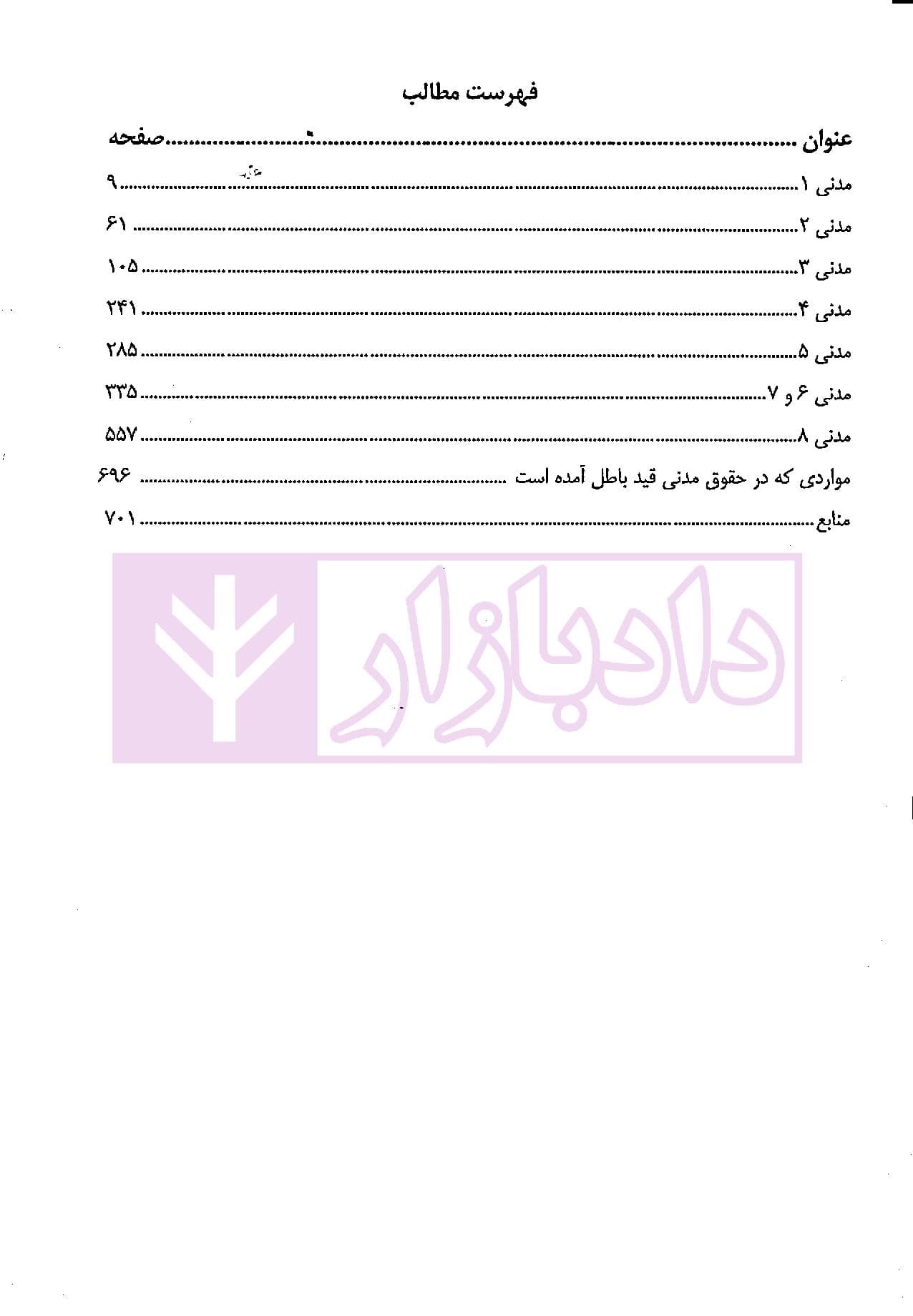 فهرست مطالب

عنوان صفحه

مدنی ۱ ۹

مدنی ۲ ۶۱

مدنی ۳ ۱۰۵

مدنی ۴ ۲۴۱

مدنی ۵ ۲۸۵

مدنی ۶ و ۷ ۳۳۵

مدنی ۸ ۵۵۷

مواردی که در حقوق مدنی قید باطل آمده است ۶۹۶

منابع ۷۰۱

دادبازار